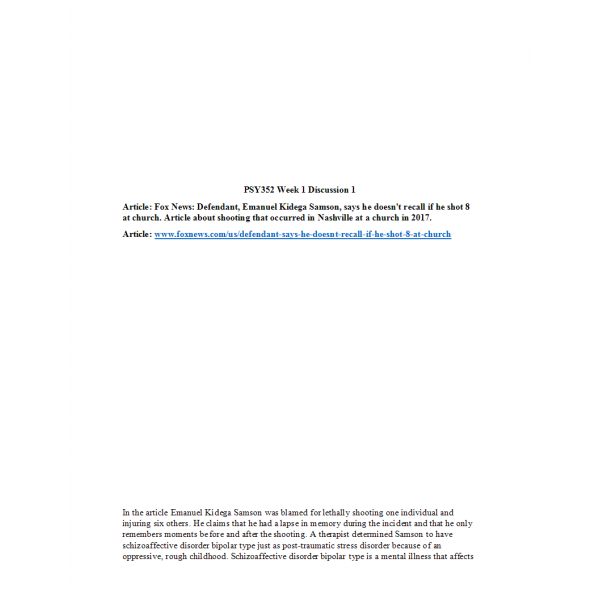 PSY352 Week 1 Discussion 1

Article: Fox News: Defendant, Emanuel Kidega Samson, says he doesn't recall if he shot 8 at church. Article about shooting that occurred in Nashville at a church in 2017.

Article: www.foxnews.com/us/defendant-says-he-doesnt-recall-if-he-shot-8-at-church

In the article Emanuel Kidega Samson was blamed for lethally shooting one individual and injuring six others. He claims that he had a lapse in memory during the incident and that he only remembers moments before and after the shooting. A therapist determined Samson to have schizoaffective disorder bipolar type just as post-traumatic stress disorder because of an oppressive, rough childhood. Schizoaffective disorder bipolar type is a mental illness that affects